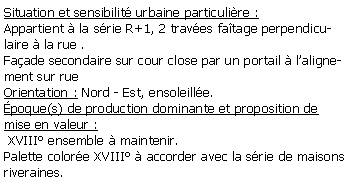 Situation et sensibilité urbaine particulière :
Appartient à la série R+1, 2 travées faîtage perpendiculaire à la rue .
Façade secondaire sur cour close par un portail à l'alignement sur rue
Orientation : Nord - Est, ensoleillée.
Époque(s) de production dominante et proposition de mise en valeur :
XVIIIº ensemble à maintenir.
Palette colorée XVIIIº à accorder avec la série de maisons riveraines.